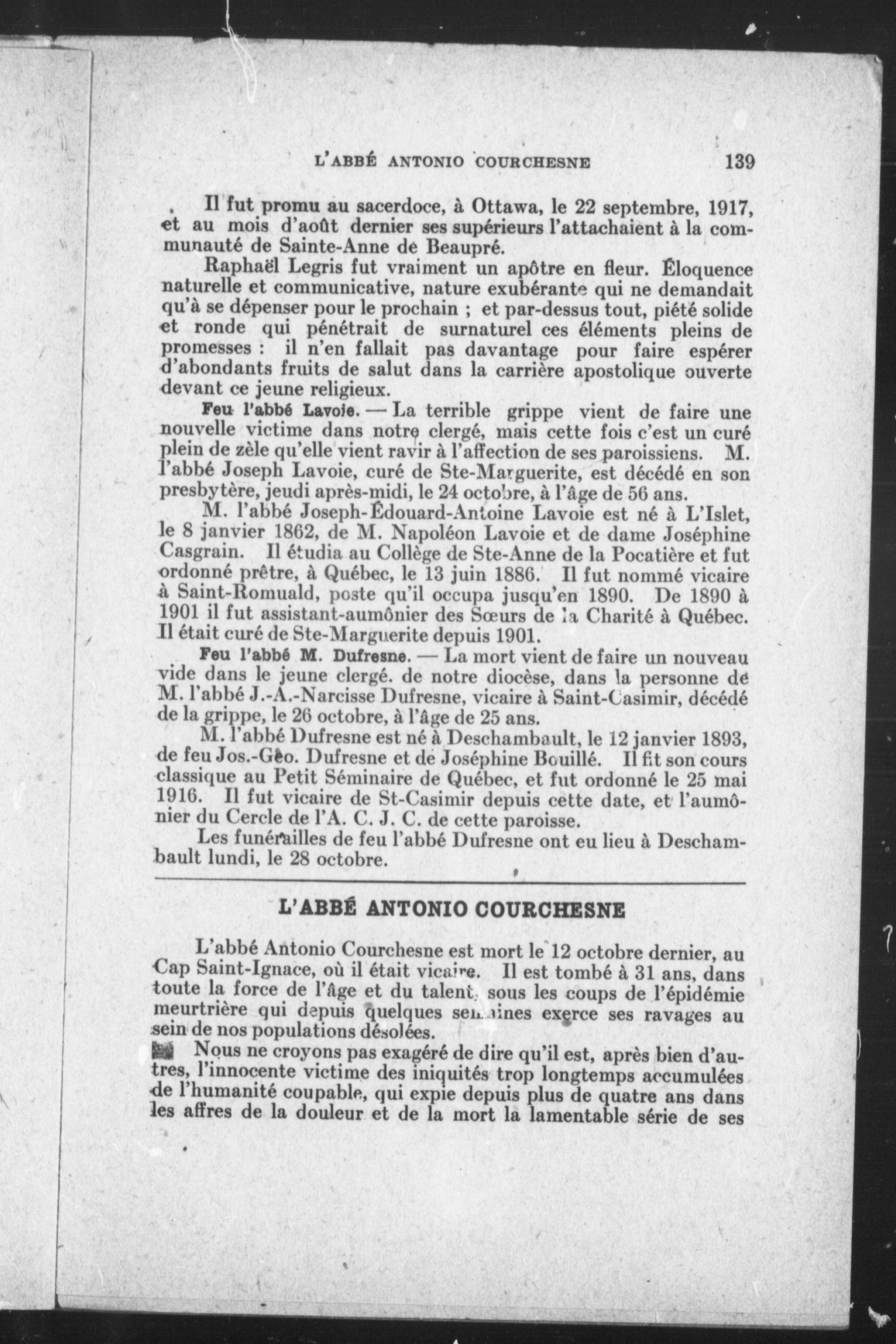 L'ABBÉ ANTONIO COURCHESNE 139

Il fut promu au sacerdoce, à Ottawa, le 22 septembre, 1917, et au mois d'août dernier ses supérieurs l'attachaient à la communauté de Sainte-Anne de Beaupré.

Raphaël Legris fut vraiment un apôtre en fleur. Éloquence naturelle et communicative, nature exubérante qui ne demandait qu'à se dépenser pour le prochain ; et par-dessus tout, piété solide et ronde qui pénétrait de surnaturel ces éléments pleins de promesses : il n'en fallait pas davantage pour faire espérer d'abondants fruits de salut dans la carrière apostolique ouverte devant ce jeune religieux.

Feu l'abbé Lavoie. — La terrible grippe vient de faire une nouvelle victime dans notre clergé, mais cette fois c'est un curé plein de zèle qu'elle vient ravir à l'affection de ses paroissiens. M. l'abbé Joseph Lavoie, curé de Ste-Marguerite, est décédé en son presbytère, jeudi après-midi, le 24 octobre, à l'âge de 56 ans.

M. l'abbé Joseph-Édouard-Antoine Lavoie est né à L'Islet, le 8 janvier 1862, de M. Napoléon Lavoie et de dame Joséphine Casgrain. Il étudia au Collège de Ste-Anne de la Pocatière et fut ordonné prêtre, à Québec, le 13 juin 1886. Il fut nommé vicaire à Saint-Romuald, poste qu'il occupa jusqu'en 1890. De 1890 à 1901 il fut assistant-aumônier des Sœurs de la Charité à Québec. Il était curé de Ste-Marguerite depuis 1901.

Feu l'abbé M. Dufresne. — La mort vient de faire un nouveau vide dans le jeune clergé. de notre diocèse, dans la personne de M. l'abbé J.-A.-Narcisse Dufresne, vicaire à Saint-Casimir, décédé de la grippe, le 26 octobre, à l'âge de 25 ans.

M. l'abbé Dufresne est né à Deschambault, le 12 janvier 1893, de feu Jos.-Géo. Dufresne et de Joséphine Bouillé. Il fit son cours classique au Petit Séminaire de Québec, et fut ordonné le 25 mai 1916. Il fut vicaire de St-Casimir depuis cette date, et l'aumônier du Cercle de l'A. C. J. C. de cette paroisse.

Les funérailles de feu l'abbé Dufresne ont eu lieu à Deschambault lundi, le 28 octobre.

L'ABBÉ ANTONIO COURCHESNE

L'abbé Antonio Courchesne est mort le 12 octobre dernier, au Cap Saint-Ignace, où il était vicaire. Il est tombé à 31 ans, dans toute la force de l'âge et du talent, sous les coups de l'épidémie meurtrière qui depuis quelques semaines exerce ses ravages au sein de nos populations désolées.

Nous ne croyons pas exagéré de dire qu'il est, après bien d'autres, l'innocente victime des iniquités trop longtemps accumulées de l'humanité coupable, qui expie depuis plus de quatre ans dans les affres de la douleur et de la mort la lamentable série de ses